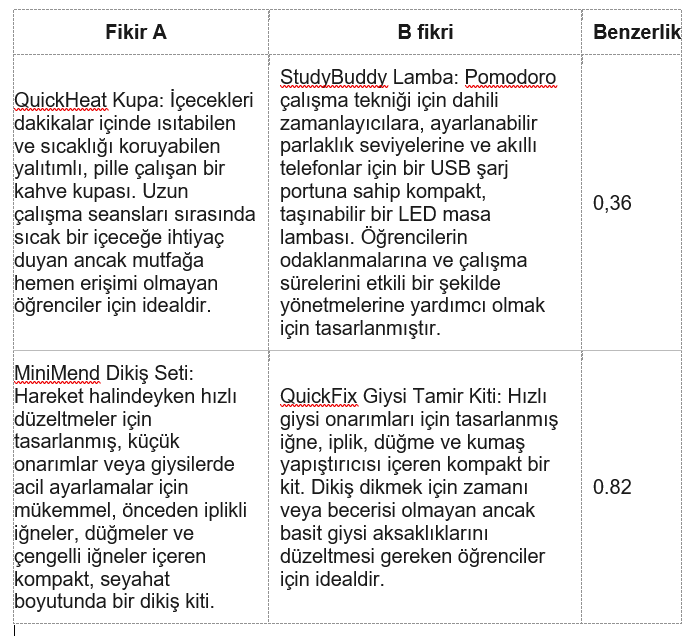 | Fikir A | B fikri | Benzerlik |
|---|---|---|
| QuickHeat Kupa: İçecekleri dakikalar içinde ısıtabilen ve sıcaklığı koruyabilen yalıtımlı, pille çalışan bir kahve kupası. Uzun çalışma seansları sırasında sıcak bir içeceğe ihtiyaç duyan ancak mutfağa hemen erişimi olmayan öğrenciler için idealdir. | StudyBuddy Lamba: Pomodoro çalışma tekniği için dahili zamanlayıcılara, ayarlanabilir parlaklık seviyelerine ve akıllı telefonlar için bir USB şarj portuna sahip kompakt, taşınabilir bir LED masa lambası. Öğrencilerin odaklanmalarına ve çalışma sürelerini etkili bir şekilde yönetmelerine yardımcı olmak için tasarlanmıştır. | 0,36 |
| MiniMend Dikiş Seti: Hareket halindeyken hızlı düzeltmeler için tasarlanmış, küçük onarımlar veya giysilerde acil ayarlamalar için mükemmel, önceden iplikli iğneler, düğmeler ve çengelli iğneler içeren kompakt, seyahat boyutunda bir dikiş kiti. | QuickFix Giysi Tamir Kiti: Hızlı giysi onarımları için tasarlanmış iğne, iplik, düğme ve kumaş yapıştırıcısı içeren kompakt bir kit. Dikiş dikmek için zamanı veya becerisi olmayan ancak basit giysi aksaklıklarını düzeltmesi gereken öğrenciler için idealdir. | 0.82 |